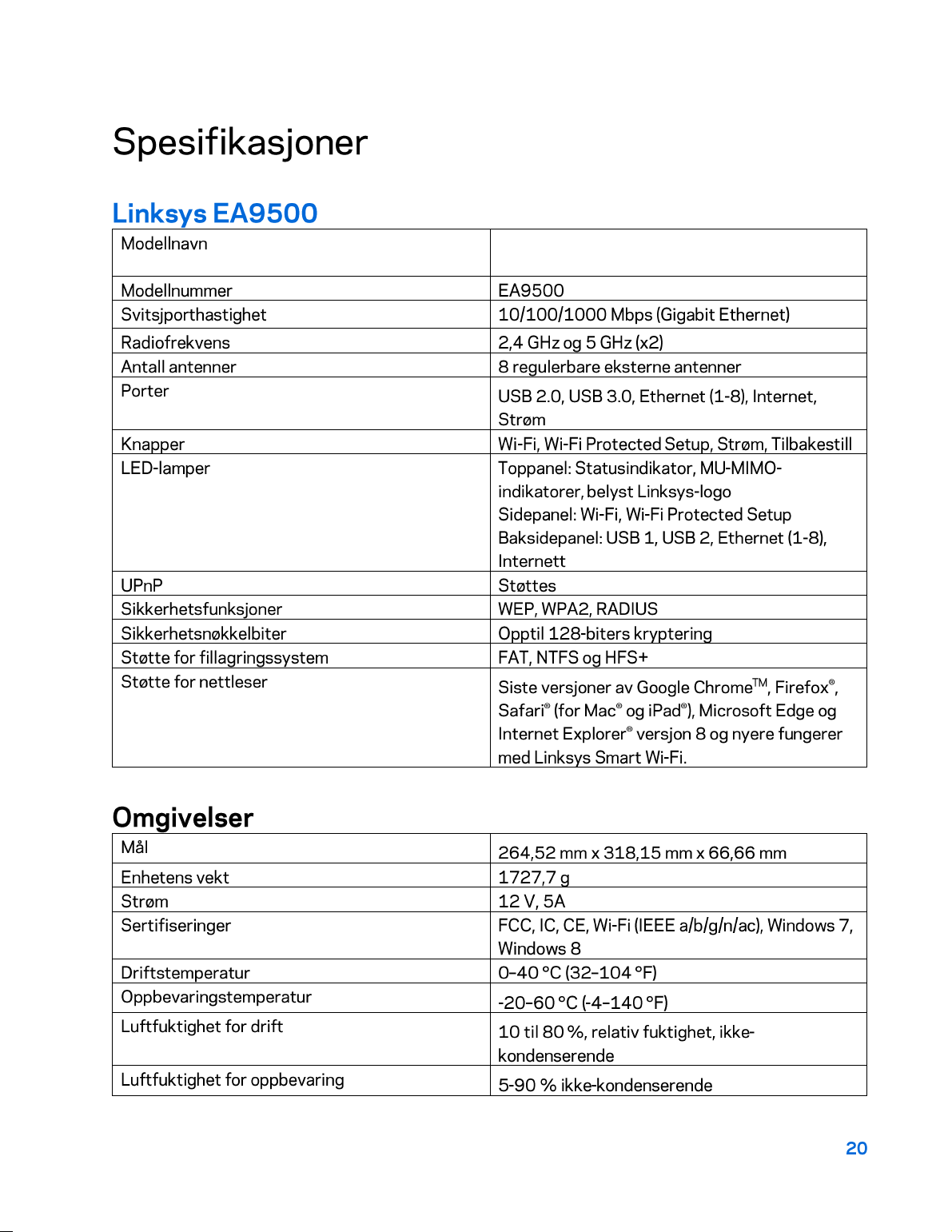 Spesifikasjoner

Linksys EA9500

| Modellnavn |  |
|---|---|
| Modellnummer | EA9500 |
| Svitsjporthastighet | 10/100/1000 Mbps (Gigabit Ethernet) |
| Radiofrekvens | 2,4 GHz og 5 GHz (x2) |
| Antall antenner | 8 regulerbare eksterne antenner |
| Porter | USB 2.0, USB 3.0, Ethernet (1-8), Internet, Strøm |
| Knapper | Wi-Fi, Wi-Fi Protected Setup, Strøm, Tilbakestill |
| LED-lamper | Toppanel: Statusindikator, MU-MIMO-indikatorer, belyst Linksys-logo Sidepanel: Wi-Fi, Wi-Fi Protected Setup Baksidepanel: USB 1, USB 2, Ethernet (1-8), Internett |
| UPnP | Støttes |
| Sikkerhetsfunksjoner | WEP, WPA2, RADIUS |
| Sikkerhetsnøkkelbiter | Opptil 128-biters kryptering |
| Støtte for fillagringssystem | FAT, NTFS og HFS+ |
| Støtte for nettleser | Siste versjoner av Google Chrome™, Firefox®, Safari® (for Mac® og iPad®), Microsoft Edge og Internet Explorer® versjon 8 og nyere fungerer med Linksys Smart Wi-Fi. |

Omgivelser

| Mål | 264,52 mm x 318,15 mm x 66,66 mm |
|---|---|
| Enhetens vekt | 1727,7 g |
| Strøm | 12 V, 5A |
| Sertifiseringer | FCC, IC, CE, Wi-Fi (IEEE a/b/g/n/ac), Windows 7, Windows 8 |
| Driftstemperatur | 0–40 °C (32–104 °F) |
| Oppbevaringstemperatur | -20–60 °C (-4–140 °F) |
| Luftfuktighet for drift | 10 til 80 %, relativ fuktighet, ikke-kondenserende |
| Luftfuktighet for oppbevaring | 5-90 % ikke-kondenserende |

20